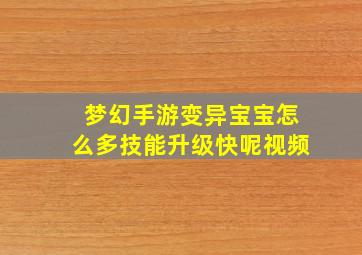 梦幻手游变异宝宝怎么多技能升级快呢视频